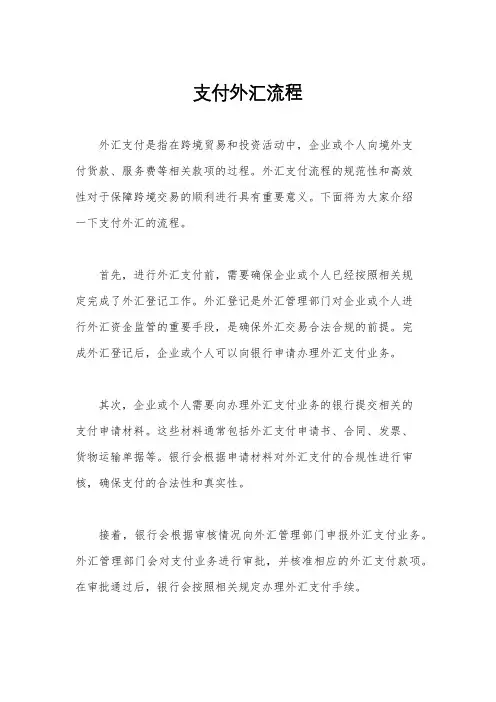 支付外汇流程

外汇支付是指在跨境贸易和投资活动中，企业或个人向境外支付货款、服务费等相关款项的过程。外汇支付流程的规范性和高效性对于保障跨境交易的顺利进行具有重要意义。下面将为大家介绍一下支付外汇的流程。

首先，进行外汇支付前，需要确保企业或个人已经按照相关规定完成了外汇登记工作。外汇登记是外汇管理部门对企业或个人进行外汇资金监管的重要手段，是确保外汇交易合法合规的前提。完成外汇登记后，企业或个人可以向银行申请办理外汇支付业务。

其次，企业或个人需要向办理外汇支付业务的银行提交相关的支付申请材料。这些材料通常包括外汇支付申请书、合同、发票、货物运输单据等。银行会根据申请材料对外汇支付的合规性进行审核，确保支付的合法性和真实性。

接着，银行会根据审核情况向外汇管理部门申报外汇支付业务。外汇管理部门会对支付业务进行审批，并核准相应的外汇支付款项。在审批通过后，银行会按照相关规定办理外汇支付手续。